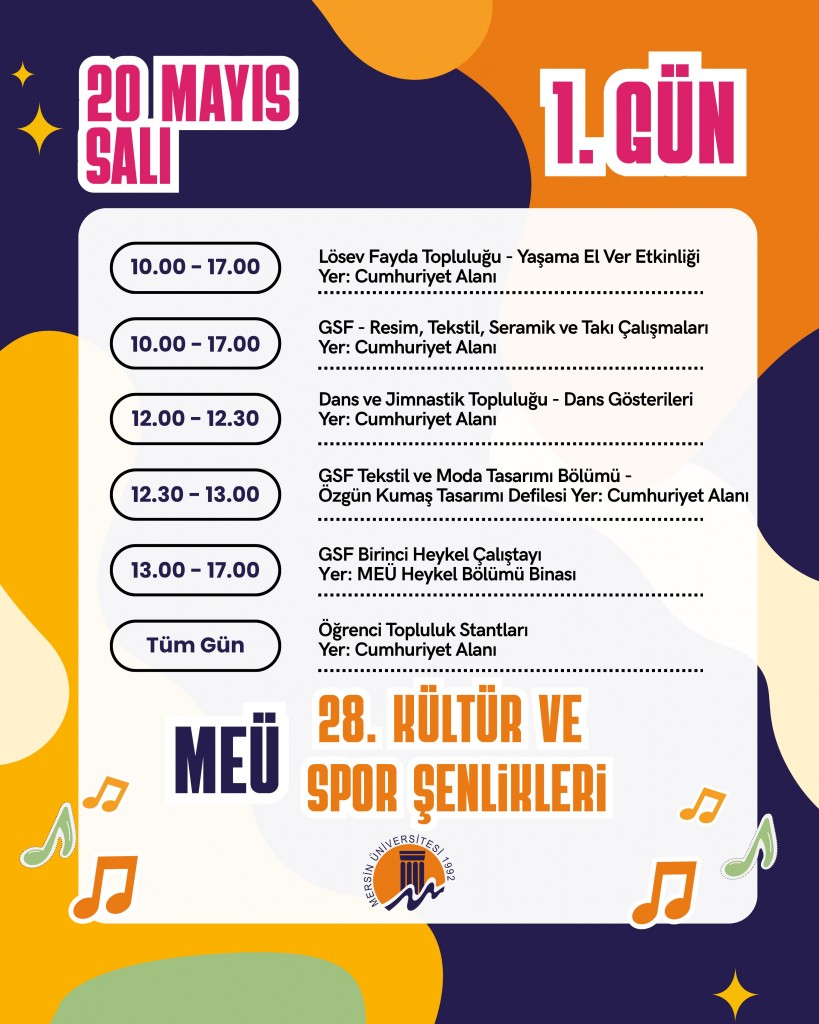 20 MAYIS SALI

1. GÜN

10.00 - 17.00
Lösev Fayda Topluluğu - Yaşama El Ver Etkinliği
Yer: Cumhuriyet Alanı

10.00 - 17.00
GSF - Resim, Tekstil, Seramik ve Takı Çalışmaları
Yer: Cumhuriyet Alanı

12.00 - 12.30
Dans ve Jimnastik Topluluğu - Dans Gösterileri
Yer: Cumhuriyet Alanı

12.30 - 13.00
GSF Tekstil ve Moda Tasarımı Bölümü - Özgün Kumaş Tasarımı Defilesi Yer: Cumhuriyet Alanı

13.00 - 17.00
GSF Birinci Heykel Çalıştayı
Yer: MEÜ Heykel Bölümü Binası

Tüm Gün
Öğrenci Topluluk Stantları
Yer: Cumhuriyet Alanı

MEÜ 28. KÜLTÜR VE SPOR ŞENLİKLERİ

MERSİN ÜNİVERSİTESİ 1992